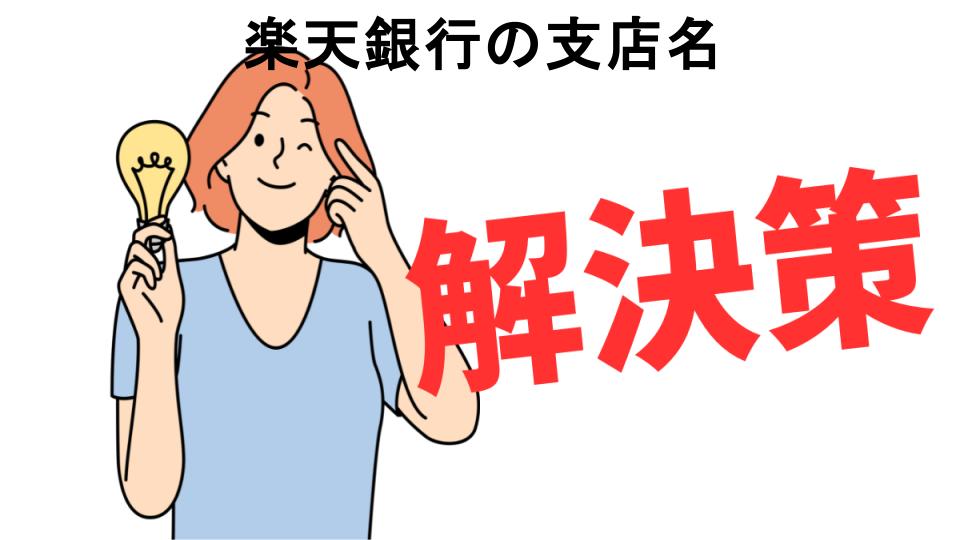 楽天銀行の支店名

解決策